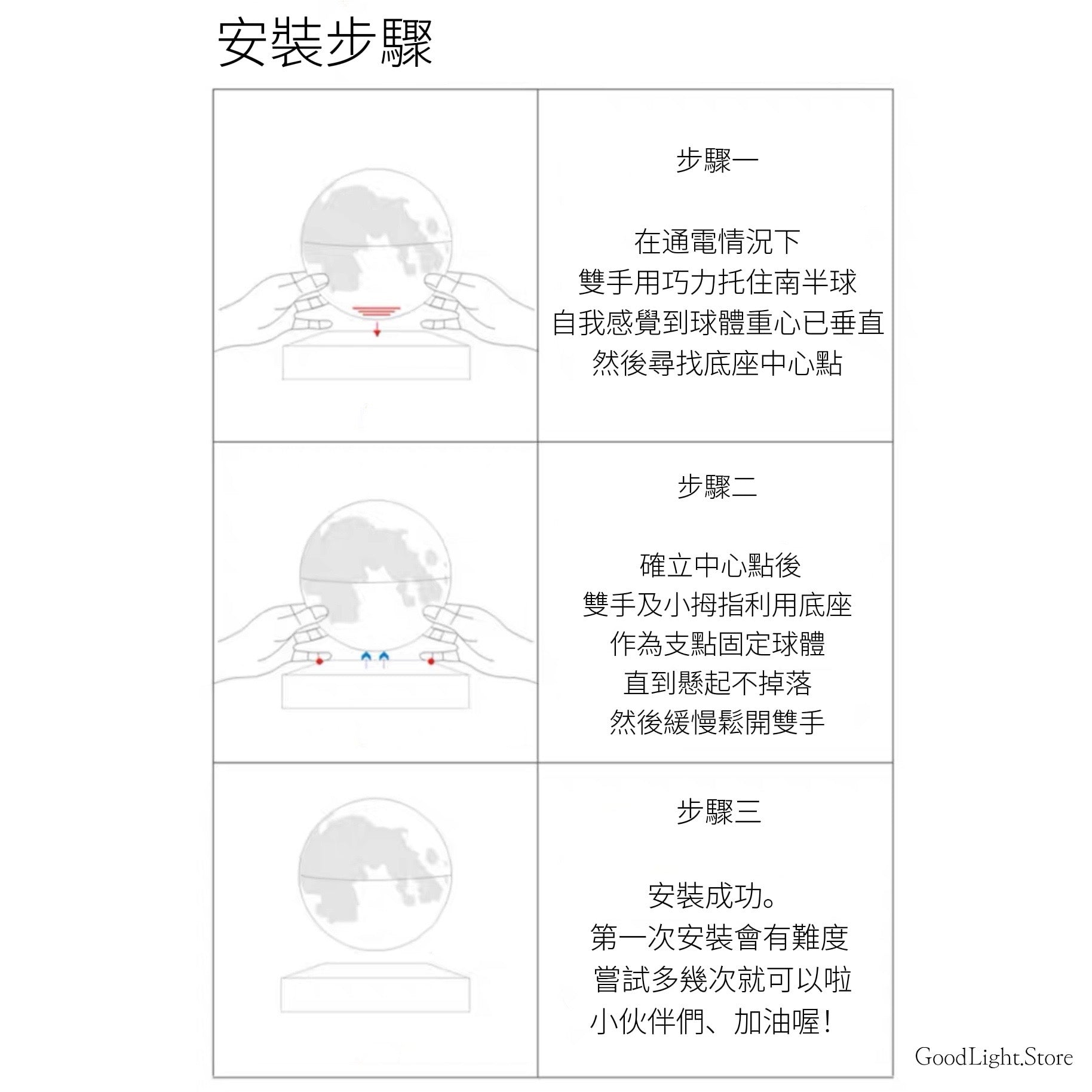 安裝步驟

步驟一

在通電情況下
雙手用巧力托住南半球
自我感覺到球體重心已垂直
然後尋找底座中心點

步驟二

確立中心點後
雙手及小拇指利用底座
作為支點固定球體
直到懸起不掉落
然後緩慢鬆開雙手

步驟三

安裝成功。
第一次安裝會有難度
嘗試多幾次就可以啦
小伙伴們、加油喔！

GoodLight.Store